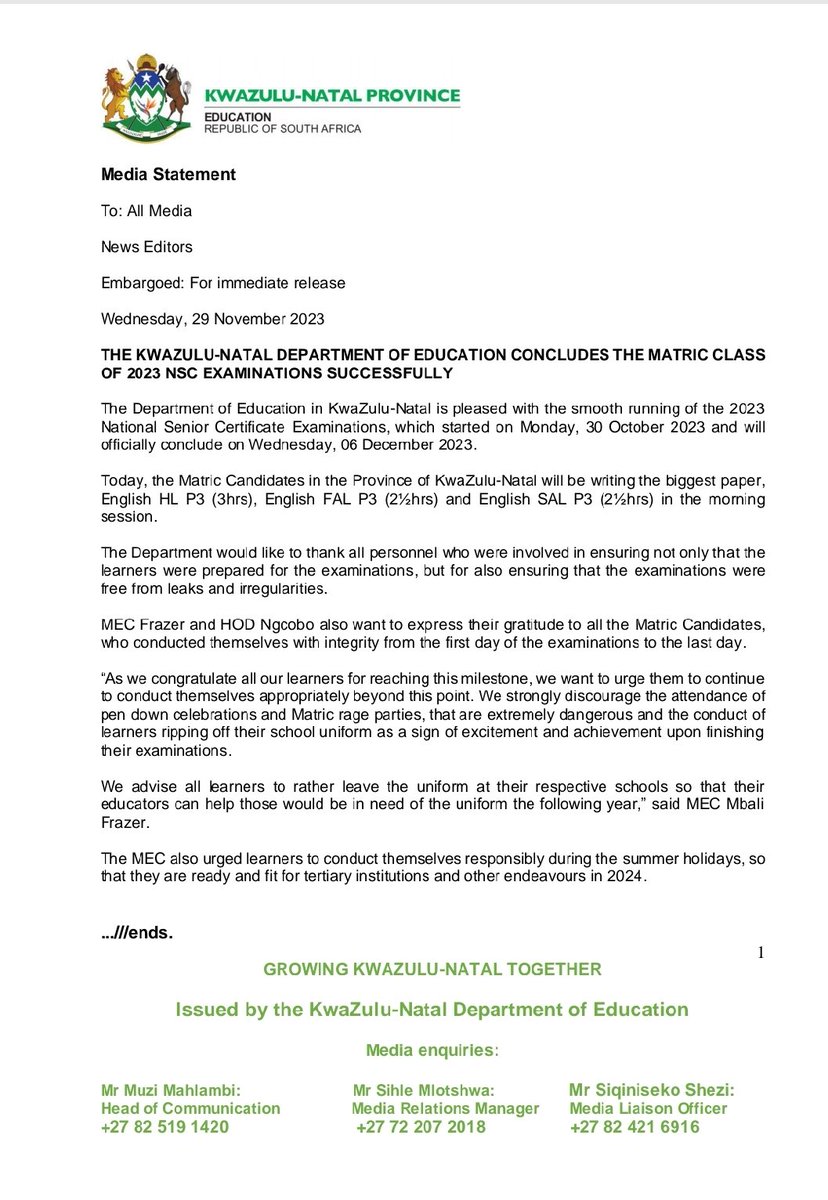 KWAZULU-NATAL PROVINCE
EDUCATION
REPUBLIC OF SOUTH AFRICA

Media Statement

To: All Media

News Editors

Embargoed: For immediate release

Wednesday, 29 November 2023

THE KWAZULU-NATAL DEPARTMENT OF EDUCATION CONCLUDES THE MATRIC CLASS OF 2023 NSC EXAMINATIONS SUCCESSFULLY

The Department of Education in KwaZulu-Natal is pleased with the smooth running of the 2023 National Senior Certificate Examinations, which started on Monday, 30 October 2023 and will officially conclude on Wednesday, 06 December 2023.

Today, the Matric Candidates in the Province of KwaZulu-Natal will be writing the biggest paper, English HL P3 (3hrs), English FAL P3 (2½hrs) and English SAL P3 (2½hrs) in the morning session.

The Department would like to thank all personnel who were involved in ensuring not only that the learners were prepared for the examinations, but for also ensuring that the examinations were free from leaks and irregularities.

MEC Frazer and HOD Ngcobo also want to express their gratitude to all the Matric Candidates, who conducted themselves with integrity from the first day of the examinations to the last day.

"As we congratulate all our learners for reaching this milestone, we want to urge them to continue to conduct themselves appropriately beyond this point. We strongly discourage the attendance of pen down celebrations and Matric rage parties, that are extremely dangerous and the conduct of learners ripping off their school uniform as a sign of excitement and achievement upon finishing their examinations.

We advise all learners to rather leave the uniform at their respective schools so that their educators can help those would be in need of the uniform the following year," said MEC Mbali Frazer.

The MEC also urged learners to conduct themselves responsibly during the summer holidays, so that they are ready and fit for tertiary institutions and other endeavours in 2024.

...///ends.

1

GROWING KWAZULU-NATAL TOGETHER

Issued by the KwaZulu-Natal Department of Education

Media enquiries:

Mr Muzi Mahlambi:
Head of Communication
+27 82 519 1420

Mr Sihle Mlotshwa:
Media Relations Manager
+27 72 207 2018

Mr Siqiniseko Shezi:
Media Liaison Officer
+27 82 421 6916